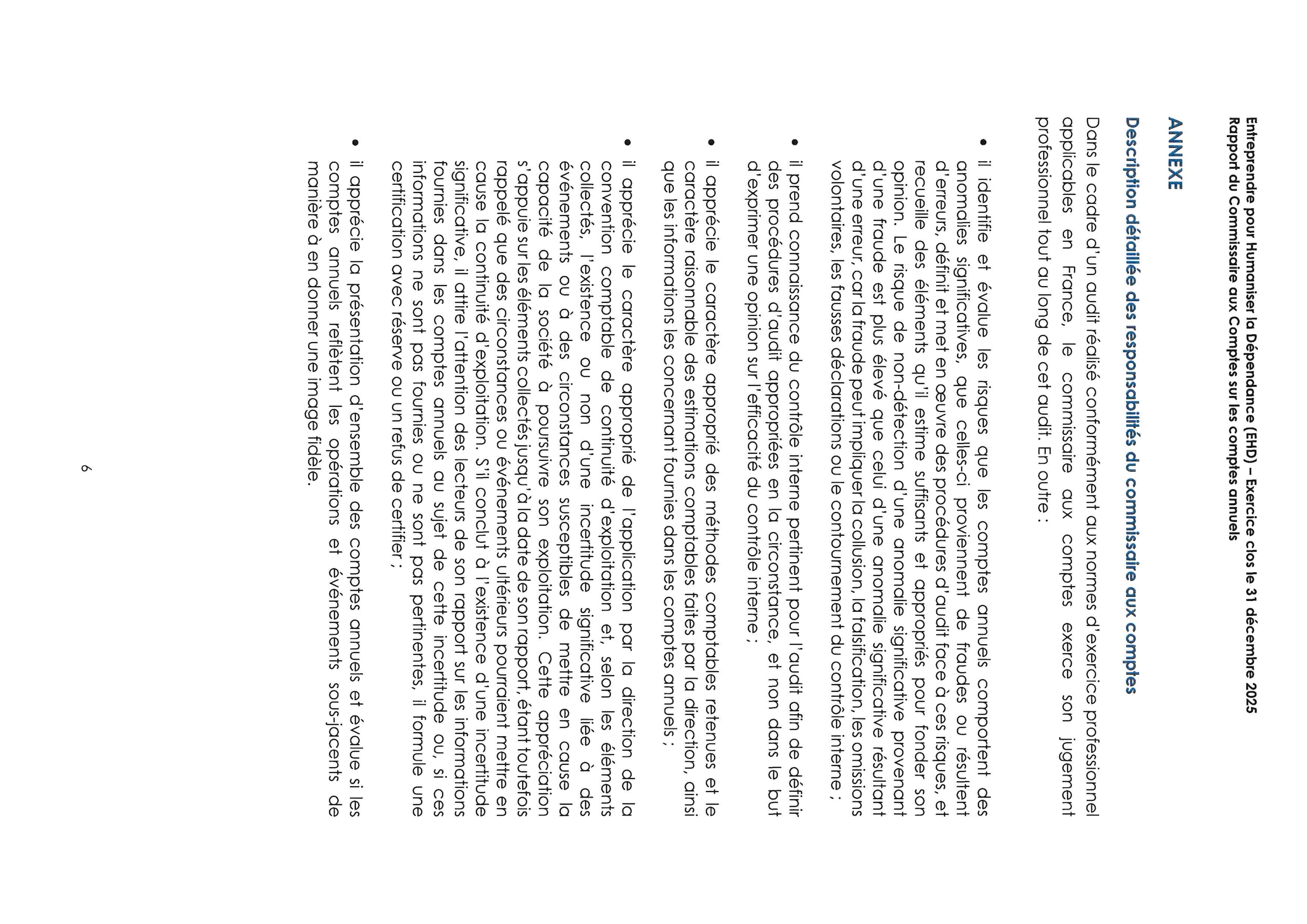 Entreprendre pour Humaniser la Dépendance (EHD) – Exercice clos le 31 décembre 2025
Rapport du Commissaire aux Comptes sur les comptes annuels

ANNEXE

Description détaillée des responsabilités du commissaire aux comptes

Dans le cadre d'un audit réalisé conformément aux normes d'exercice professionnel applicables en France, le commissaire aux comptes exerce son jugement professionnel tout au long de cet audit. En outre :

• il identifie et évalue les risques que les comptes annuels comportent des anomalies significatives, que celles-ci proviennent de fraudes ou résultent d'erreurs, définit et met en œuvre des procédures d'audit face à ces risques, et recueille des éléments qu'il estime suffisants et appropriés pour fonder son opinion. Le risque de non-détection d'une anomalie significative provenant d'une fraude est plus élevé que celui d'une anomalie significative résultant d'une erreur, car la fraude peut impliquer la collusion, la falsification, les omissions volontaires, les fausses déclarations ou le contournement du contrôle interne ;

• il prend connaissance du contrôle interne pertinent pour l'audit afin de définir des procédures d'audit appropriées en la circonstance, et non dans le but d'exprimer une opinion sur l'efficacité du contrôle interne ;

• il apprécie le caractère approprié des méthodes comptables retenues et le caractère raisonnable des estimations comptables faites par la direction, ainsi que les informations les concernant fournies dans les comptes annuels ;

• il apprécie le caractère approprié de l'application par la direction de la convention comptable de continuité d'exploitation et, selon les éléments collectés, l'existence ou non d'une incertitude significative liée à des événements ou à des circonstances susceptibles de mettre en cause la capacité de la société à poursuivre son exploitation. Cette appréciation s'appuie sur les éléments collectés jusqu'à la date de son rapport, étant toutefois rappelé que des circonstances ou événements ultérieurs pourraient mettre en cause la continuité d'exploitation. S'il conclut à l'existence d'une incertitude significative, il attire l'attention des lecteurs de son rapport sur les informations fournies dans les comptes annuels au sujet de cette incertitude ou, si ces informations ne sont pas fournies ou ne sont pas pertinentes, il formule une certification avec réserve ou un refus de certifier ;

• il apprécie la présentation d'ensemble des comptes annuels et évalue si les comptes annuels reflètent les opérations et événements sous-jacents de manière à en donner une image fidèle.

6